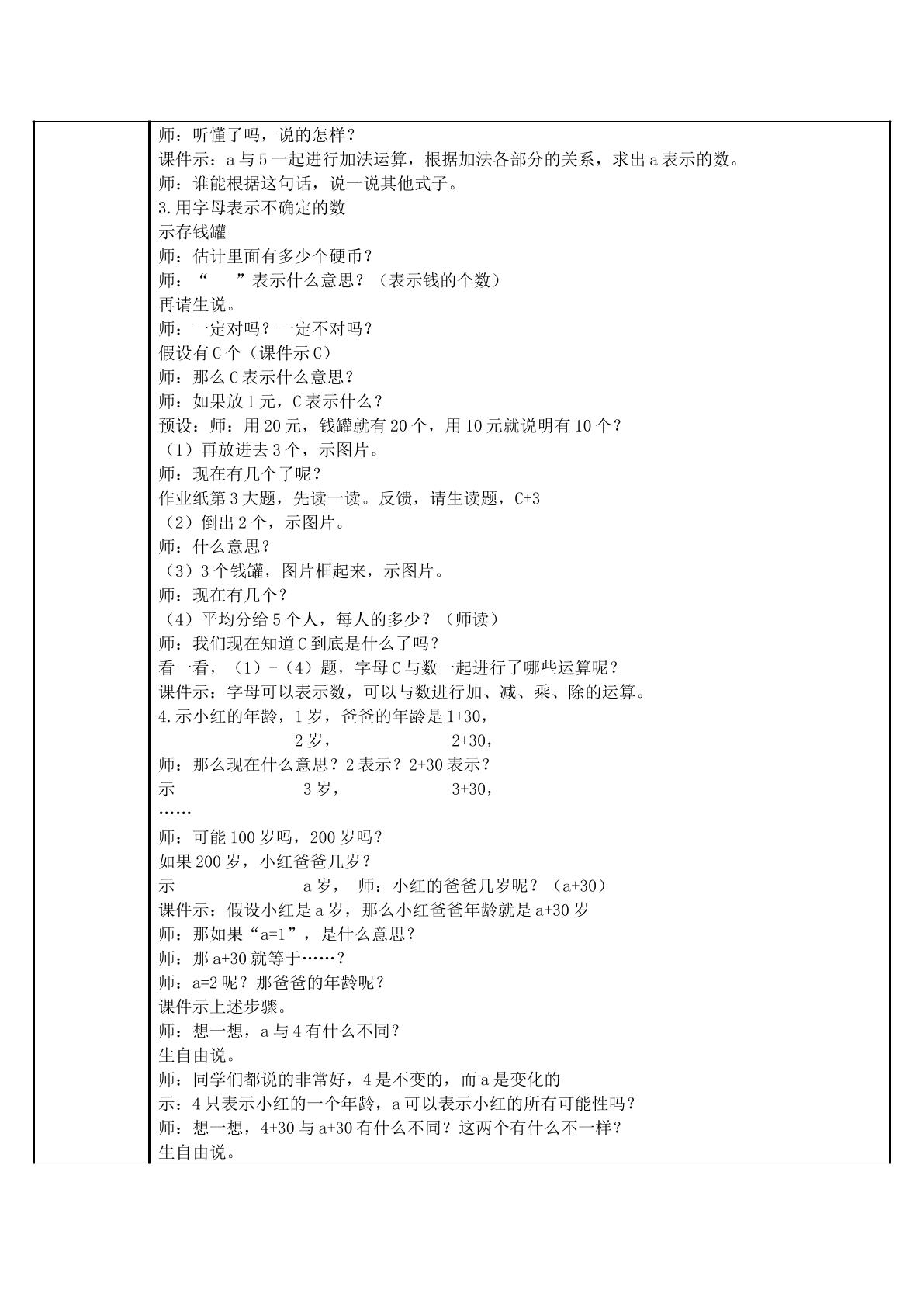 师：听懂了吗，说的怎样？

课件示：a与5一起进行加法运算，根据加法各部分的关系，求出a表示的数。

师：谁能根据这句话，说一说其他式子。

3.用字母表示不确定的数

示存钱罐

师：估计里面有多少个硬币？

师：“ ”表示什么意思？（表示钱的个数）

再请生说。

师：一定对吗？一定不对吗？

假设有C个（课件示C）

师：那么C表示什么意思？

师：如果放1元，C表示什么？

预设：师：用20元，钱罐就有20个，用10元就说明有10个？

（1）再放进去3个，示图片。

师：现在有几个了呢？

作业纸第3大题，先读一读。反馈，请生读题，C+3

（2）倒出2个，示图片。

师：什么意思？

（3）3个钱罐，图片框起来，示图片。

师：现在有几个？

（4）平均分给5个人，每人的多少？（师读）

师：我们现在知道C到底是什么了吗？

看一看，（1）-（4）题，字母C与数一起进行了哪些运算呢？

课件示：字母可以表示数，可以与数进行加、减、乘、除的运算。

4.示小红的年龄，1岁，爸爸的年龄是1+30，
2岁， 2+30，

师：那么现在什么意思？2表示？2+30表示？

示 3岁， 3+30，

……

师：可能100岁吗，200岁吗？

如果200岁，小红爸爸几岁？

示 a岁， 师：小红的爸爸几岁呢？（a+30）

课件示：假设小红是a岁，那么小红爸爸年龄就是a+30岁

师：那如果“a=1”，是什么意思？

师：那a+30就等于……？

师：a=2呢？那爸爸的年龄呢？

课件示上述步骤。

师：想一想，a与4有什么不同？

生自由说。

师：同学们都说的非常好，4是不变的，而a是变化的

示：4只表示小红的一个年龄，a可以表示小红的所有可能性吗？

师：想一想，4+30与a+30有什么不同？这两个有什么不一样？

生自由说。